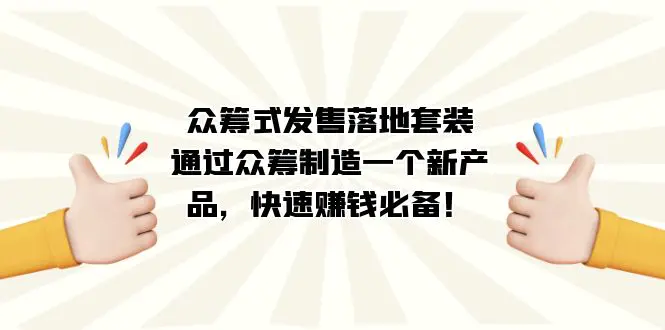 众筹式发售落地套装
通过众筹制造一个新产品，快速赚钱必备！